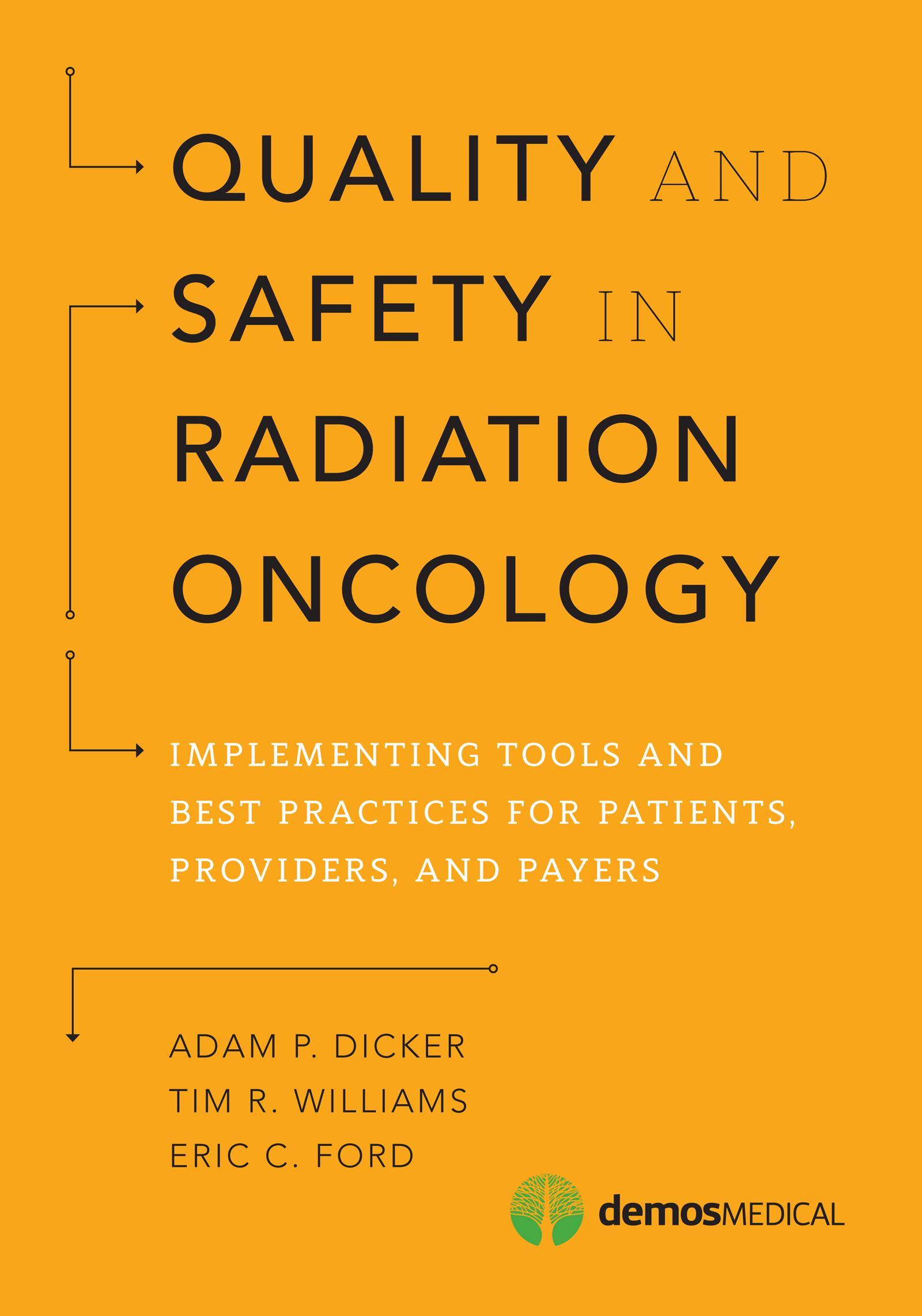 QUALITY AND
SAFETY IN
RADIATION
ONCOLOGY

IMPLEMENTING TOOLS AND BEST PRACTICES FOR PATIENTS, PROVIDERS, AND PAYERS

ADAM P. DICKER
TIM R. WILLIAMS
ERIC C. FORD

demosMEDICAL